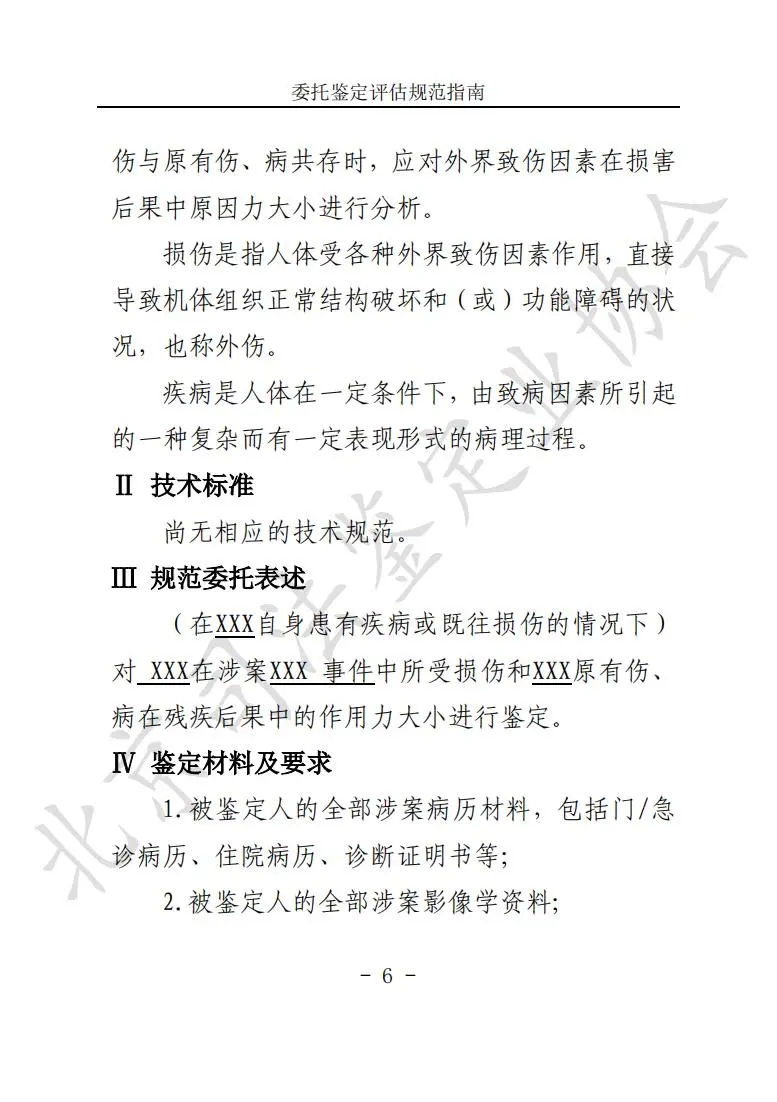 委托鉴定评估规范指南

伤与原有伤、病共存时，应对外界致伤因素在损害后果中原因力大小进行分析。

损伤是指人体受各种外界致伤因素作用，直接导致机体组织正常结构破坏和（或）功能障碍的状况，也称外伤。

疾病是人体在一定条件下，由致病因素所引起的一种复杂而有一定表现形式的病理过程。

Ⅱ 技术标准

尚无相应的技术规范。

Ⅲ 规范委托表述

（在XXX自身患有疾病或既往损伤的情况下）对 XXX在涉案XXX 事件中所受损伤和XXX原有伤、病在残疾后果中的作用力大小进行鉴定。

Ⅳ 鉴定材料及要求

1.被鉴定人的全部涉案病历材料，包括门/急诊病历、住院病历、诊断证明书等;

2.被鉴定人的全部涉案影像学资料;

- 6 -

北京司法鉴定业协会